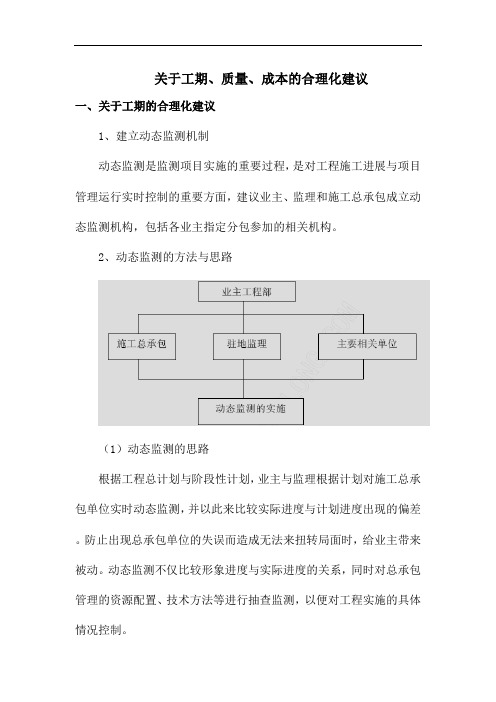 关于工期、质量、成本的合理化建议

一、关于工期的合理化建议

1、建立动态监测机制

动态监测是监测项目实施的重要过程，是对工程施工进展与项目管理运行实时控制的重要方面，建议业主、监理和施工总承包成立动态监测机构，包括各业主指定分包参加的相关机构。

2、动态监测的方法与思路

业主工程部

施工总承包

驻地监理

主要相关单位

动态监测的实施

（1）动态监测的思路

根据工程总计划与阶段性计划，业主与监理根据计划对施工总承包单位实时动态监测，并以此来比较实际进度与计划进度出现的偏差。防止出现总承包单位的失误而造成无法来扭转局面时，给业主带来被动。动态监测不仅比较形象进度与实际进度的关系，同时对总承包管理的资源配置、技术方法等进行抽查监测，以便对工程实施的具体情况控制。